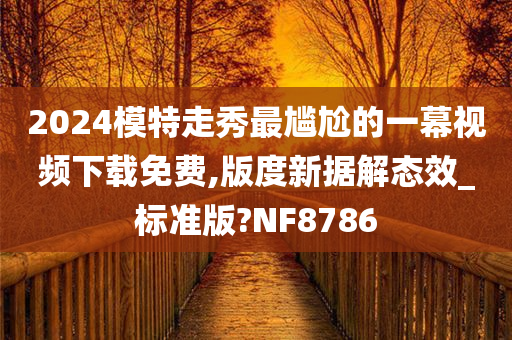 2024模特走秀最尴尬的一幕视频下载免费,版度新据解态效_标准版?NF8786